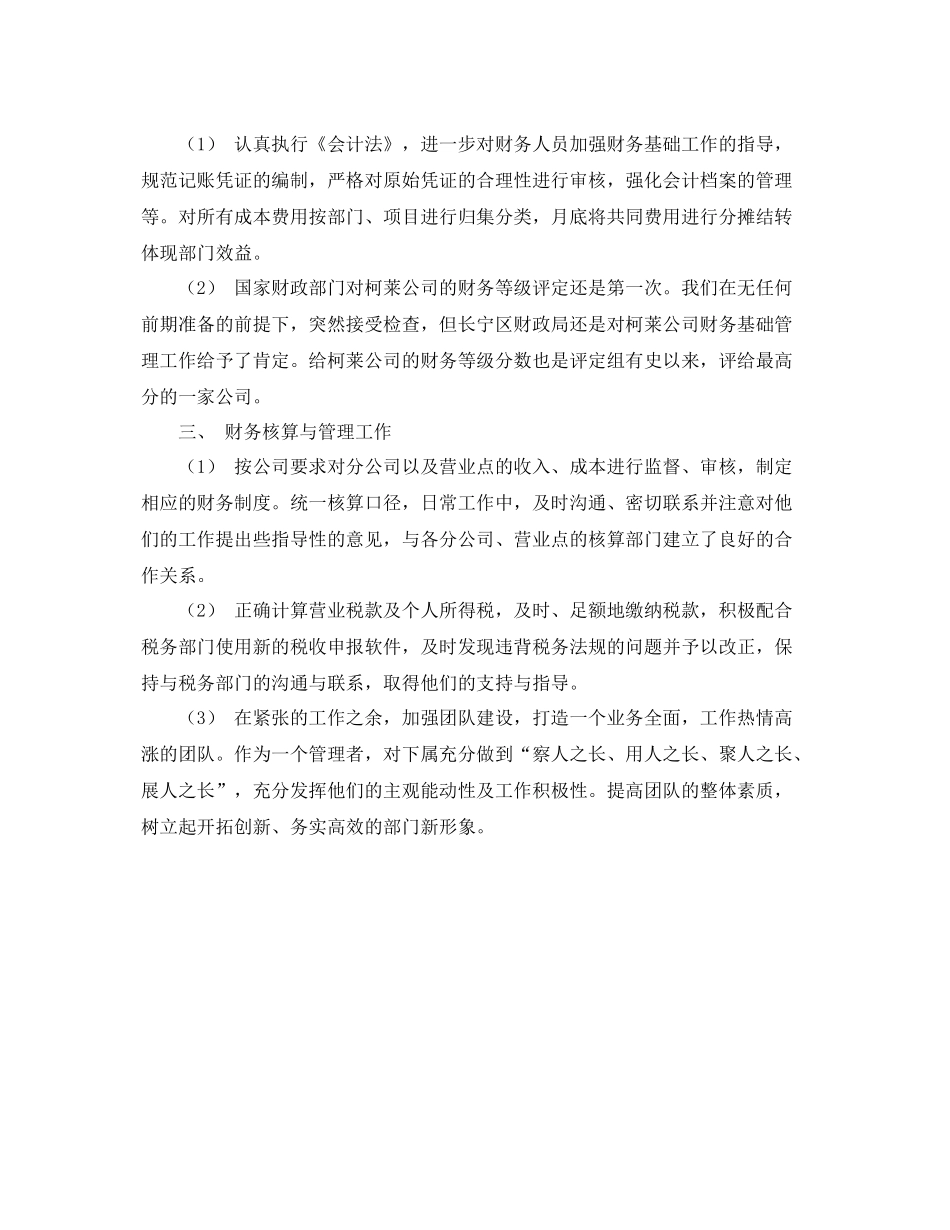 （1） 认真执行《会计法》，进一步对财务人员加强财务基础工作的指导，规范记账凭证的编制，严格对原始凭证的合理性进行审核，强化会计档案的管理等。对所有成本费用按部门、项目进行归集分类，月底将共同费用进行分摊结转体现部门效益。

（2） 国家财政部门对柯莱公司的财务等级评定还是第一次。我们在无任何前期准备的前提下，突然接受检查，但长宁区财政局还是对柯莱公司财务基础管理工作给予了肯定。给柯莱公司的财务等级分数也是评定组有史以来，评给最高分的一家公司。

三、 财务核算与管理工作

（1） 按公司要求对分公司以及营业点的收入、成本进行监督、审核，制定相应的财务制度。统一核算口径，日常工作中，及时沟通、密切联系并注意对他们的工作提出些指导性的意见，与各分公司、营业点的核算部门建立了良好的合作关系。

（2） 正确计算营业税款及个人所得税，及时、足额地缴纳税款，积极配合税务部门使用新的税收申报软件，及时发现违背税务法规的问题并予以改正，保持与税务部门的沟通与联系，取得他们的支持与指导。

（3） 在紧张的工作之余，加强团队建设，打造一个业务全面，工作热情高涨的团队。作为一个管理者，对下属充分做到“察人之长、用人之长、聚人之长、展人之长”，充分发挥他们的主观能动性及工作积极性。提高团队的整体素质，树立起开拓创新、务实高效的部门新形象。